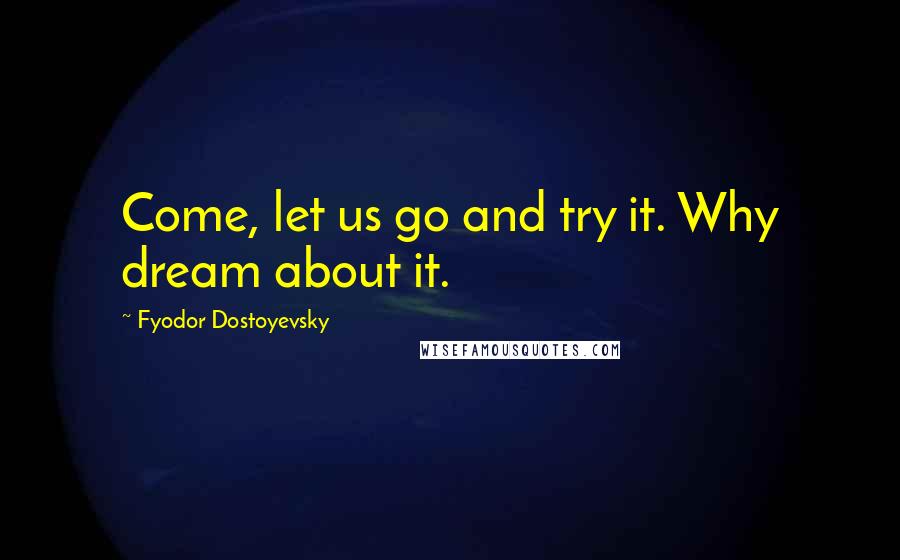 Come, let us go and try it. Why dream about it.

~ Fyodor Dostoyevsky

WISEFAMOUSQUOTES.COM